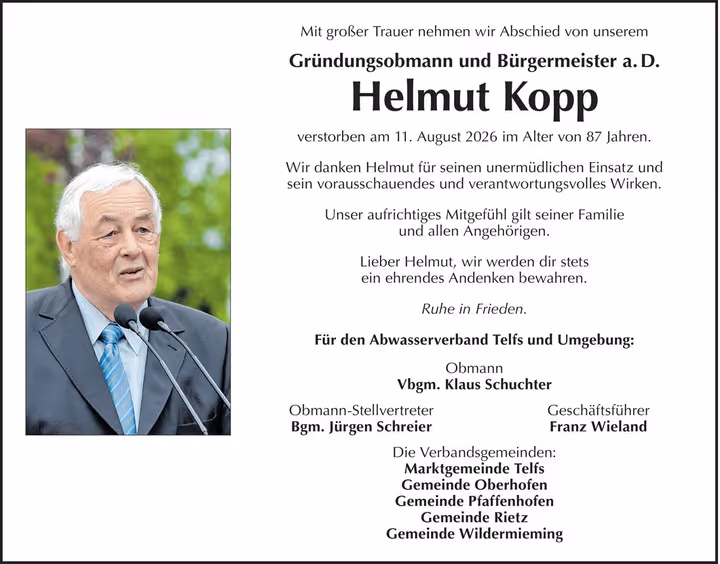 Mit großer Trauer nehmen wir Abschied von unserem

Gründungsobmann und Bürgermeister a. D.

Helmut Kopp

verstorben am 11. August 2026 im Alter von 87 Jahren.

Wir danken Helmut für seinen unermüdlichen Einsatz und sein vorausschauendes und verantwortungsvolles Wirken.

Unser aufrichtiges Mitgefühl gilt seiner Familie und allen Angehörigen.

Lieber Helmut, wir werden dir stets ein ehrendes Andenken bewahren.

Ruhe in Frieden.

Für den Abwasserverband Telfs und Umgebung:

Obmann
Vbgm. Klaus Schuchter

Obmann-Stellvertreter
Bgm. Jürgen Schreier

Geschäftsführer
Franz Wieland

Die Verbandsgemeinden:
Marktgemeinde Telfs
Gemeinde Oberhofen
Gemeinde Pfaffenhofen
Gemeinde Rietz
Gemeinde Wildermieming